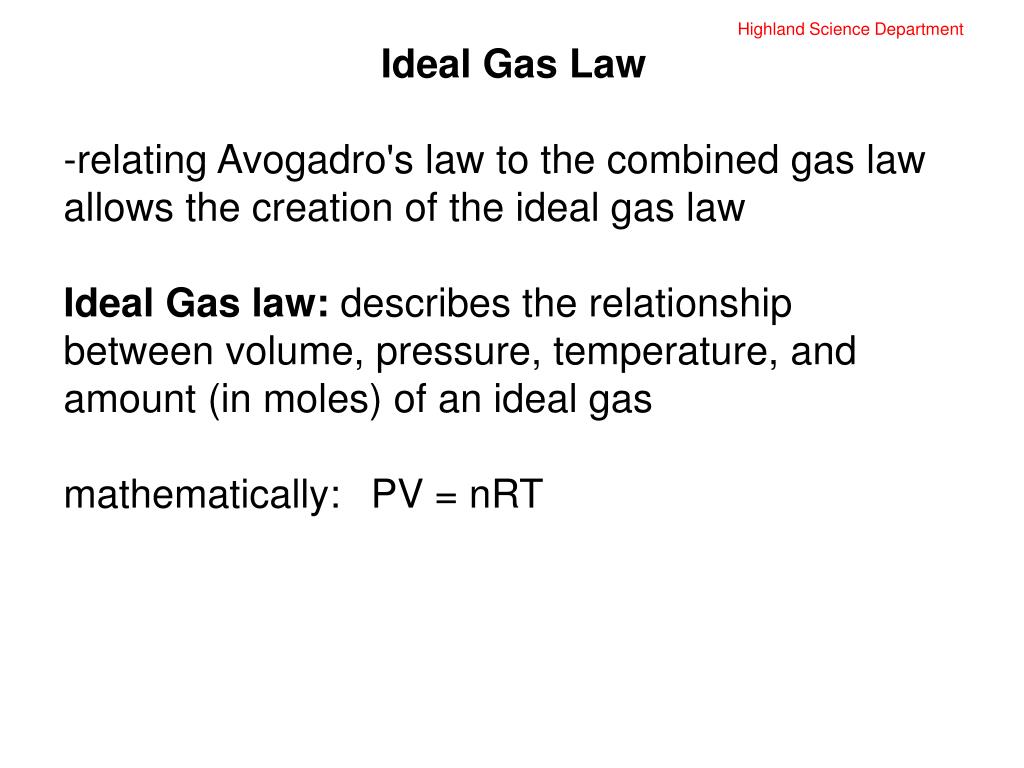 Highland Science Department

Ideal Gas Law

-relating Avogadro's law to the combined gas law allows the creation of the ideal gas law

Ideal Gas law: describes the relationship between volume, pressure, temperature, and amount (in moles) of an ideal gas

mathematically: $PV = nRT$